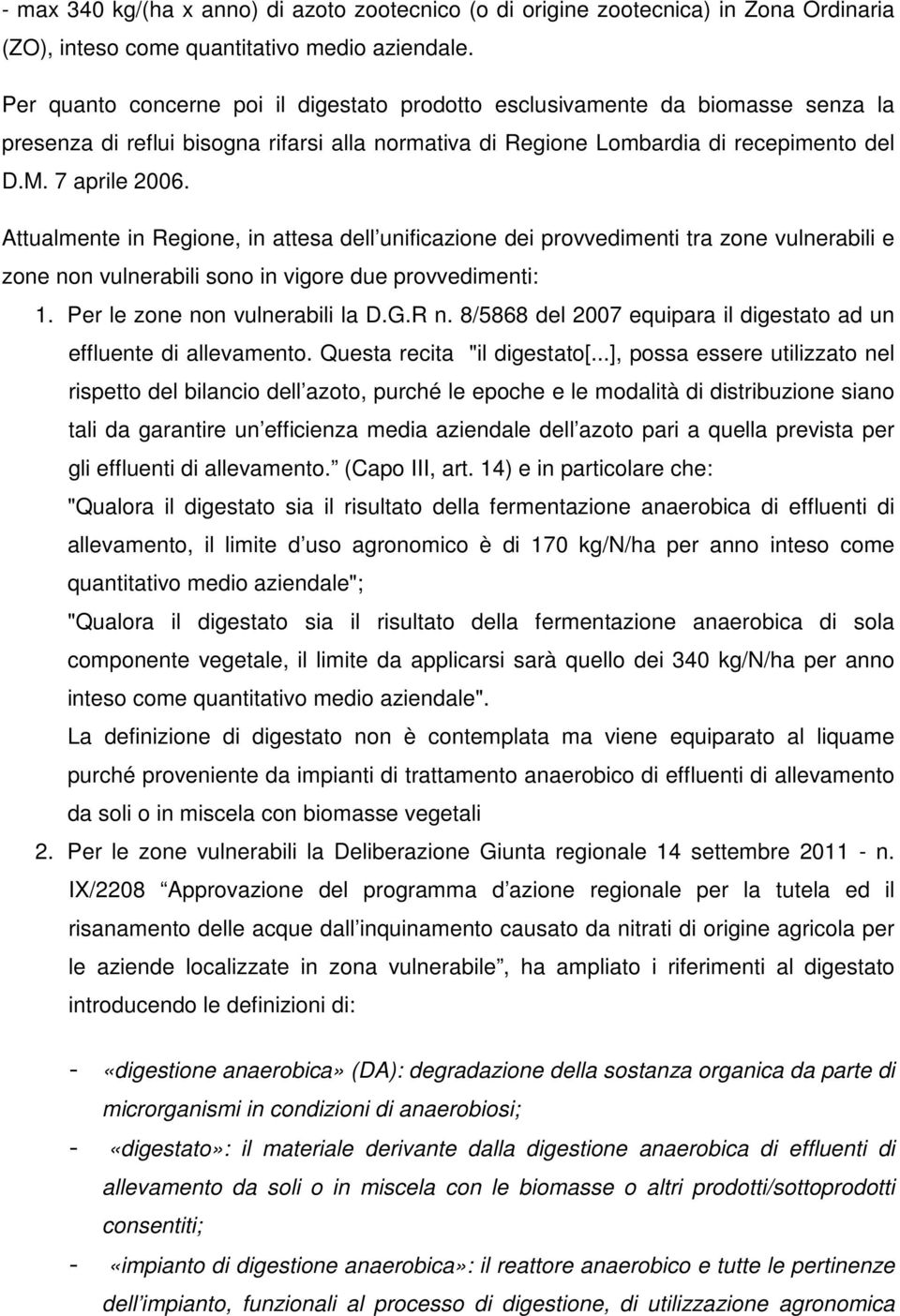 - max 340 kg/(ha x anno) di azoto zootecnico (o di origine zootecnica) in Zona Ordinaria (ZO), inteso come quantitativo medio aziendale.

Per quanto concerne poi il digestato prodotto esclusivamente da biomasse senza la presenza di reflui bisogna rifarsi alla normativa di Regione Lombardia di recepimento del D.M. 7 aprile 2006.

Attualmente in Regione, in attesa dell unificazione dei provvedimenti tra zone vulnerabili e zone non vulnerabili sono in vigore due provvedimenti:

1. Per le zone non vulnerabili la D.G.R n. 8/5868 del 2007 equipara il digestato ad un effluente di allevamento. Questa recita "il digestato[...], possa essere utilizzato nel rispetto del bilancio dell azoto, purché le epoche e le modalità di distribuzione siano tali da garantire un efficienza media aziendale dell azoto pari a quella prevista per gli effluenti di allevamento. (Capo III, art. 14) e in particolare che:
"Qualora il digestato sia il risultato della fermentazione anaerobica di effluenti di allevamento, il limite d uso agronomico è di 170 kg/N/ha per anno inteso come quantitativo medio aziendale";
"Qualora il digestato sia il risultato della fermentazione anaerobica di sola componente vegetale, il limite da applicarsi sarà quello dei 340 kg/N/ha per anno inteso come quantitativo medio aziendale".
La definizione di digestato non è contemplata ma viene equiparato al liquame purché proveniente da impianti di trattamento anaerobico di effluenti di allevamento da soli o in miscela con biomasse vegetali
2. Per le zone vulnerabili la Deliberazione Giunta regionale 14 settembre 2011 - n. IX/2208 Approvazione del programma d azione regionale per la tutela ed il risanamento delle acque dall inquinamento causato da nitrati di origine agricola per le aziende localizzate in zona vulnerabile, ha ampliato i riferimenti al digestato introducendo le definizioni di:

- «digestione anaerobica» (DA): degradazione della sostanza organica da parte di microrganismi in condizioni di anaerobiosi;
- «digestato»: il materiale derivante dalla digestione anaerobica di effluenti di allevamento da soli o in miscela con le biomasse o altri prodotti/sottoprodotti consentiti;
- «impianto di digestione anaerobica»: il reattore anaerobico e tutte le pertinenze dell impianto, funzionali al processo di digestione, di utilizzazione agronomica